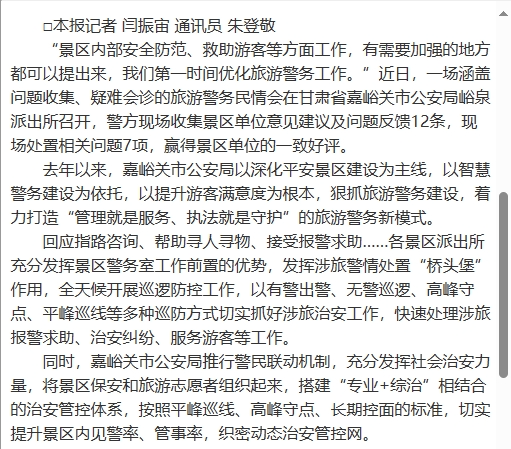 □本报记者 闫振宙 通讯员 朱登敬

“景区内部安全防范、救助游客等方面工作，有需要加强的地方都可以提出来，我们第一时间优化旅游警务工作。”近日，一场涵盖问题收集、疑难会诊的旅游警务民情会在甘肃省嘉峪关市公安局峪泉派出所召开，警方现场收集景区单位意见建议及问题反馈12条，现场处置相关问题7项，赢得景区单位的一致好评。

去年以来，嘉峪关市公安局以深化平安景区建设为主线，以智慧警务建设为依托，以提升游客满意度为根本，狠抓旅游警务建设，着力打造“管理就是服务、执法就是守护”的旅游警务新模式。

回应指路咨询、帮助寻人寻物、接受报警求助……各景区派出所充分发挥景区警务室工作前置的优势，发挥涉旅警情处置“桥头堡”作用，全天候开展巡逻防控工作，以有警出警、无警巡逻、高峰守点、平峰巡线等多种巡防方式切实抓好涉旅治安工作，快速处理涉旅报警求助、治安纠纷、服务游客等工作。

同时，嘉峪关市公安局推行警民联动机制，充分发挥社会治安力量，将景区保安和旅游志愿者组织起来，搭建“专业+综治”相结合的治安管控体系，按照平峰巡线、高峰守点、长期控面的标准，切实提升景区内见警率、管事率，织密动态治安管控网。